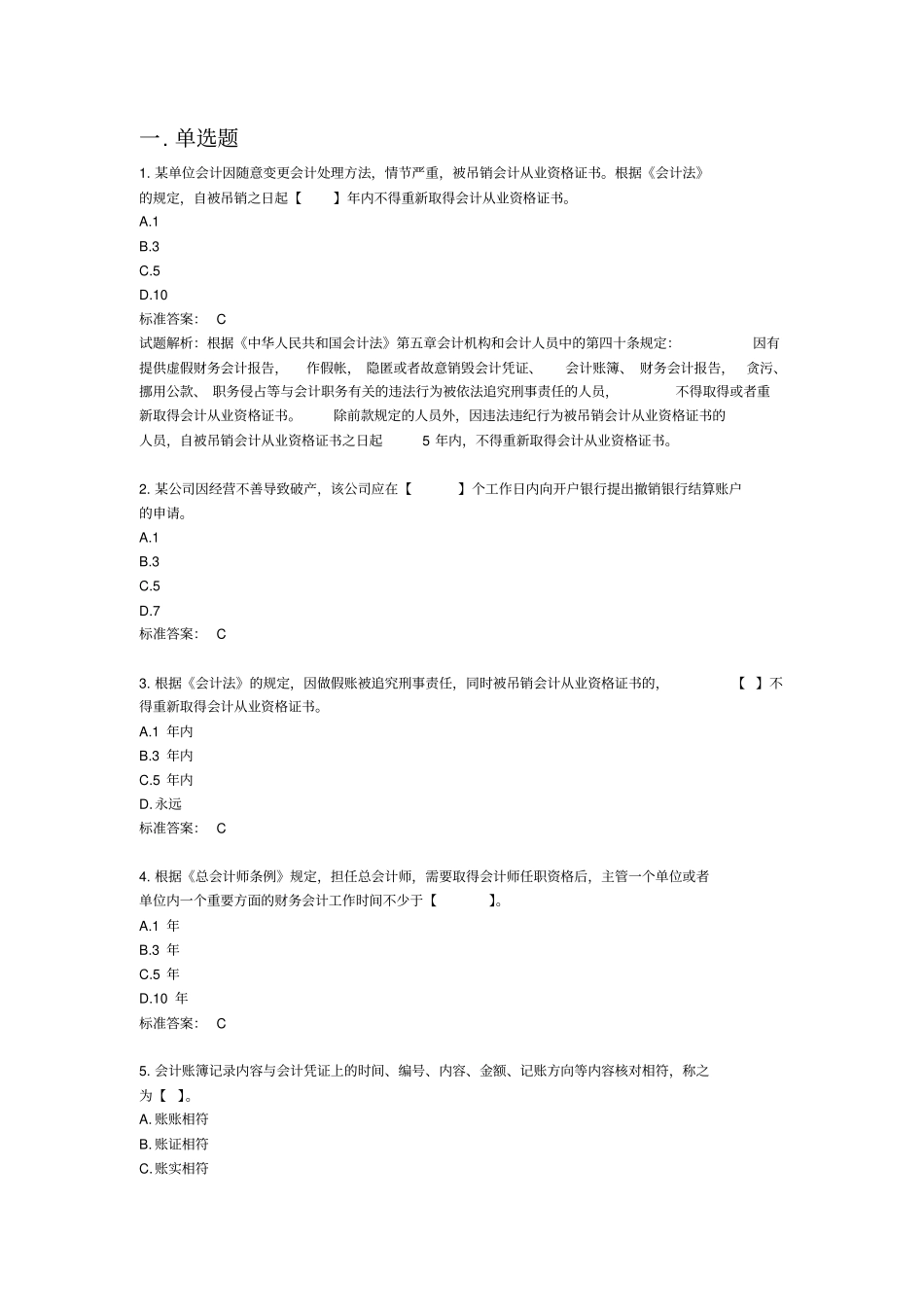 一. 单选题

1. 某单位会计因随意变更会计处理方法，情节严重，被吊销会计从业资格证书。根据《会计法》的规定，自被吊销之日起【 】年内不得重新取得会计从业资格证书。
A.1
B.3
C.5
D.10
标准答案： C
试题解析：根据《中华人民共和国会计法》第五章会计机构和会计人员中的第四十条规定： 因有提供虚假财务会计报告， 作假帐， 隐匿或者故意销毁会计凭证、 会计账簿、 财务会计报告， 贪污、挪用公款、 职务侵占等与会计职务有关的违法行为被依法追究刑事责任的人员， 不得取得或者重新取得会计从业资格证书。 除前款规定的人员外，因违法违纪行为被吊销会计从业资格证书的人员，自被吊销会计从业资格证书之日起 5 年内，不得重新取得会计从业资格证书。

2. 某公司因经营不善导致破产，该公司应在【 】个工作日内向开户银行提出撤销银行结算账户的申请。
A.1
B.3
C.5
D.7
标准答案： C

3. 根据《会计法》的规定，因做假账被追究刑事责任，同时被吊销会计从业资格证书的， 【 】不得重新取得会计从业资格证书。
A.1 年内
B.3 年内
C.5 年内
D. 永远
标准答案： C

4. 根据《总会计师条例》规定，担任总会计师，需要取得会计师任职资格后，主管一个单位或者单位内一个重要方面的财务会计工作时间不少于【 】。
A.1 年
B.3 年
C.5 年
D.10 年
标准答案： C

5. 会计账簿记录内容与会计凭证上的时间、编号、内容、金额、记账方向等内容核对相符，称之为【 】。
A. 账账相符
B. 账证相符
C. 账实相符